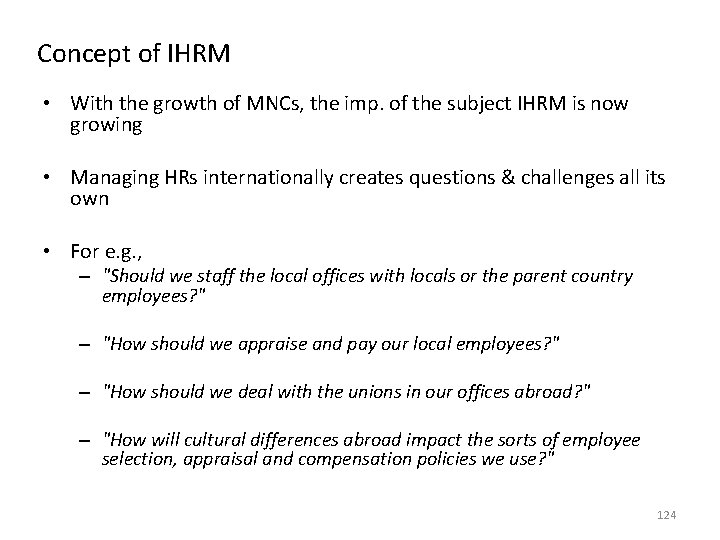 Concept of IHRM

• With the growth of MNCs, the imp. of the subject IHRM is now growing

• Managing HRs internationally creates questions & challenges all its own

• For e.g.,
– "Should we staff the local offices with locals or the parent country employees?"

– "How should we appraise and pay our local employees?"

– "How should we deal with the unions in our offices abroad?"

– "How will cultural differences abroad impact the sorts of employee selection, appraisal and compensation policies we use?"

124